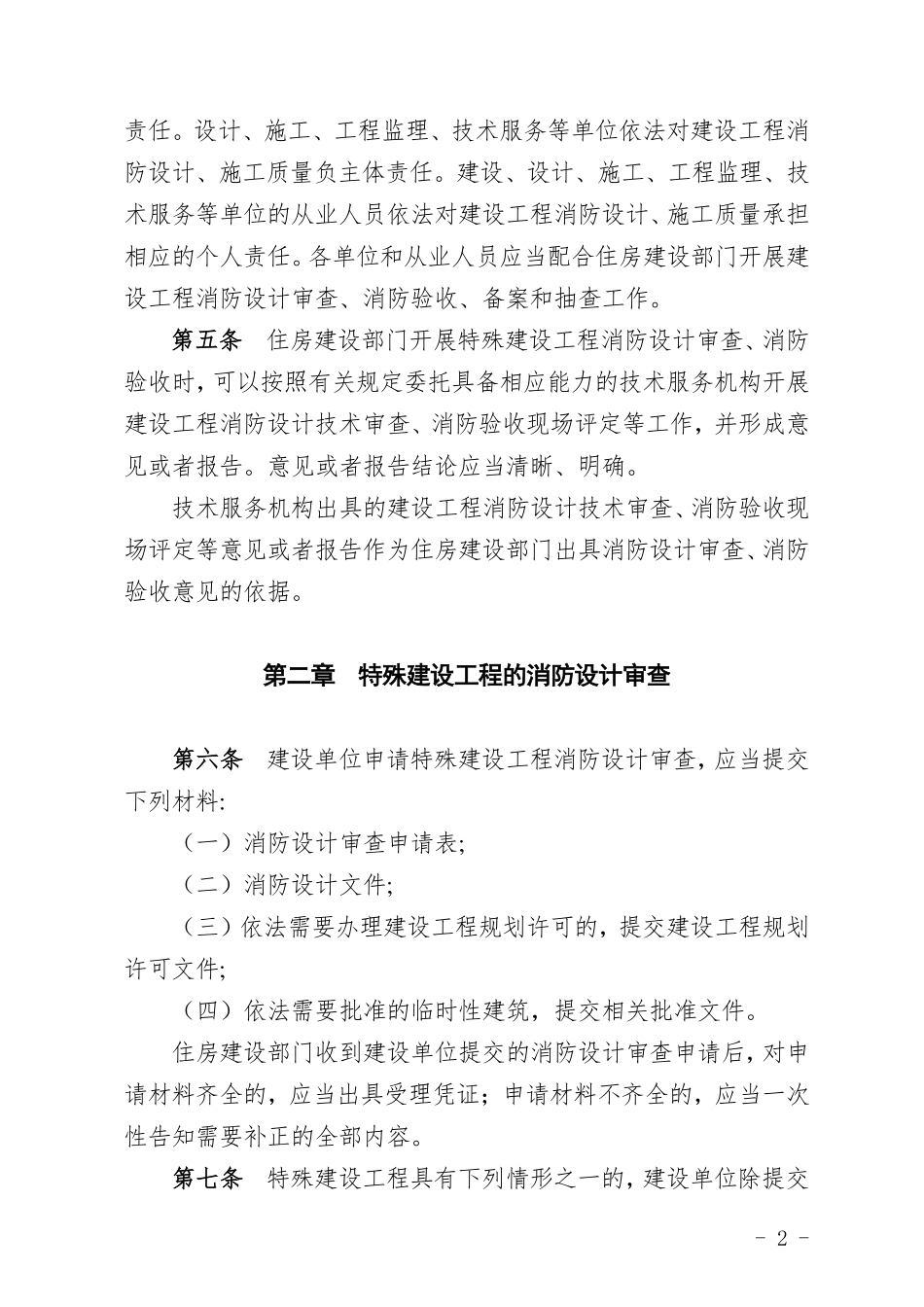 责任。设计、施工、工程监理、技术服务等单位依法对建设工程消防设计、施工质量负主体责任。建设、设计、施工、工程监理、技术服务等单位的从业人员依法对建设工程消防设计、施工质量承担相应的个人责任。各单位和从业人员应当配合住房建设部门开展建设工程消防设计审查、消防验收、备案和抽查工作。

第五条　住房建设部门开展特殊建设工程消防设计审查、消防验收时，可以按照有关规定委托具备相应能力的技术服务机构开展建设工程消防设计技术审查、消防验收现场评定等工作，并形成意见或者报告。意见或者报告结论应当清晰、明确。

技术服务机构出具的建设工程消防设计技术审查、消防验收现场评定等意见或者报告作为住房建设部门出具消防设计审查、消防验收意见的依据。

第二章　特殊建设工程的消防设计审查

第六条　建设单位申请特殊建设工程消防设计审查，应当提交下列材料:

（一）消防设计审查申请表;

（二）消防设计文件;

（三）依法需要办理建设工程规划许可的，提交建设工程规划许可文件;

（四）依法需要批准的临时性建筑，提交相关批准文件。

住房建设部门收到建设单位提交的消防设计审查申请后，对申请材料齐全的，应当出具受理凭证；申请材料不齐全的，应当一次性告知需要补正的全部内容。

第七条　特殊建设工程具有下列情形之一的，建设单位除提交

- 2 -